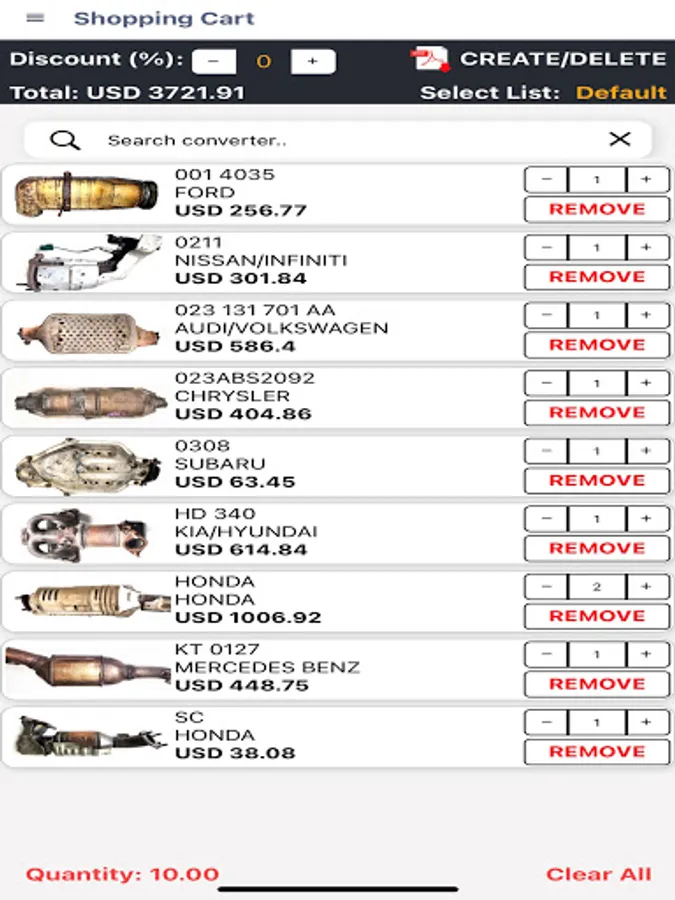 Shopping Cart

Discount (%): − 0 +

CREATE/DELETE

Total: USD 3721.91

Select List: Default

Search converter..

001 4035
FORD
USD 256.77
− 1 +
REMOVE

0211
NISSAN/INFINITI
USD 301.84
− 1 +
REMOVE

023 131 701 AA
AUDI/VOLKSWAGEN
USD 586.4
− 1 +
REMOVE

023ABS2092
CHRYSLER
USD 404.86
− 1 +
REMOVE

0308
SUBARU
USD 63.45
− 1 +
REMOVE

HD 340
KIA/HYUNDAI
USD 614.84
− 1 +
REMOVE

HONDA
HONDA
USD 1006.92
− 2 +
REMOVE

KT 0127
MERCEDES BENZ
USD 448.75
− 1 +
REMOVE

SC
HONDA
USD 38.08
− 1 +
REMOVE

Quantity: 10.00

Clear All